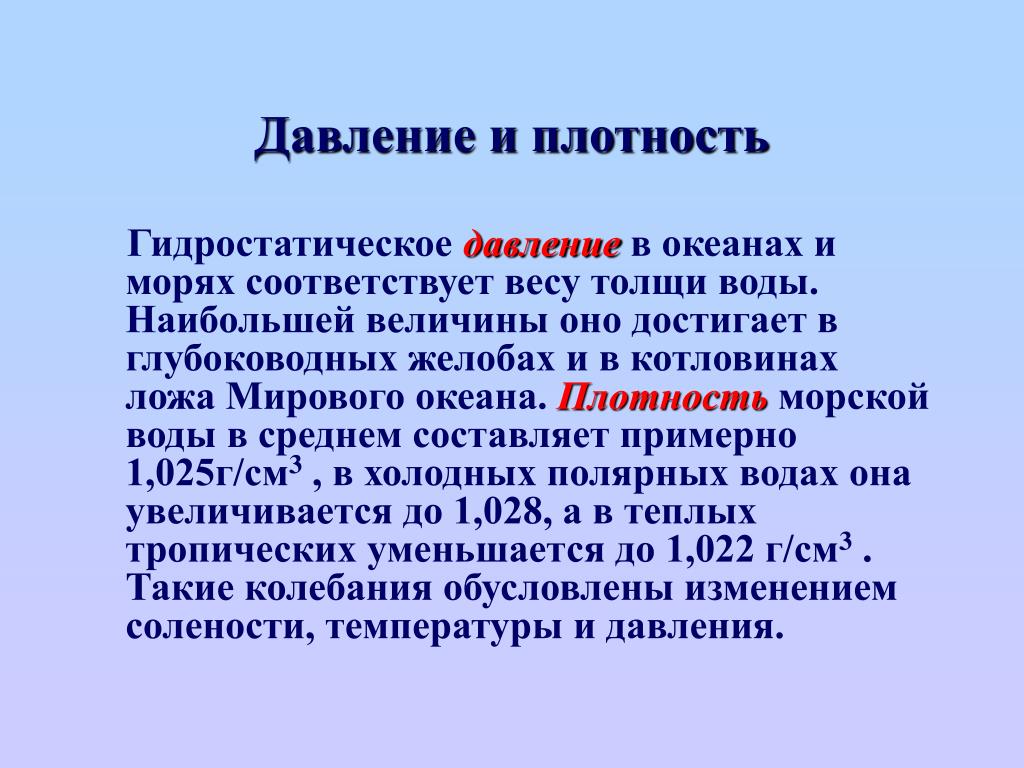 Давление и плотность

Гидростатическое давление в океанах и морях соответствует весу толщи воды. Наибольшей величины оно достигает в глубоководных желобах и в котловинах ложа Мирового океана. Плотность морской воды в среднем составляет примерно 1,025г/см$^3$ , в холодных полярных водах она увеличивается до 1,028, а в теплых тропических уменьшается до 1,022 г/см$^3$ . Такие колебания обусловлены изменением солености, температуры и давления.